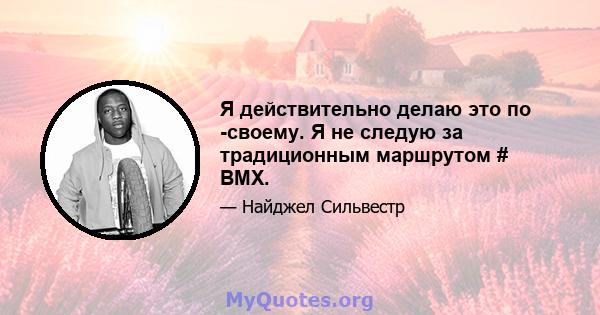 Я действительно делаю это по -своему. Я не следую за традиционным маршрутом # BMX.

— Найджел Сильвестр

MyQuotes.org